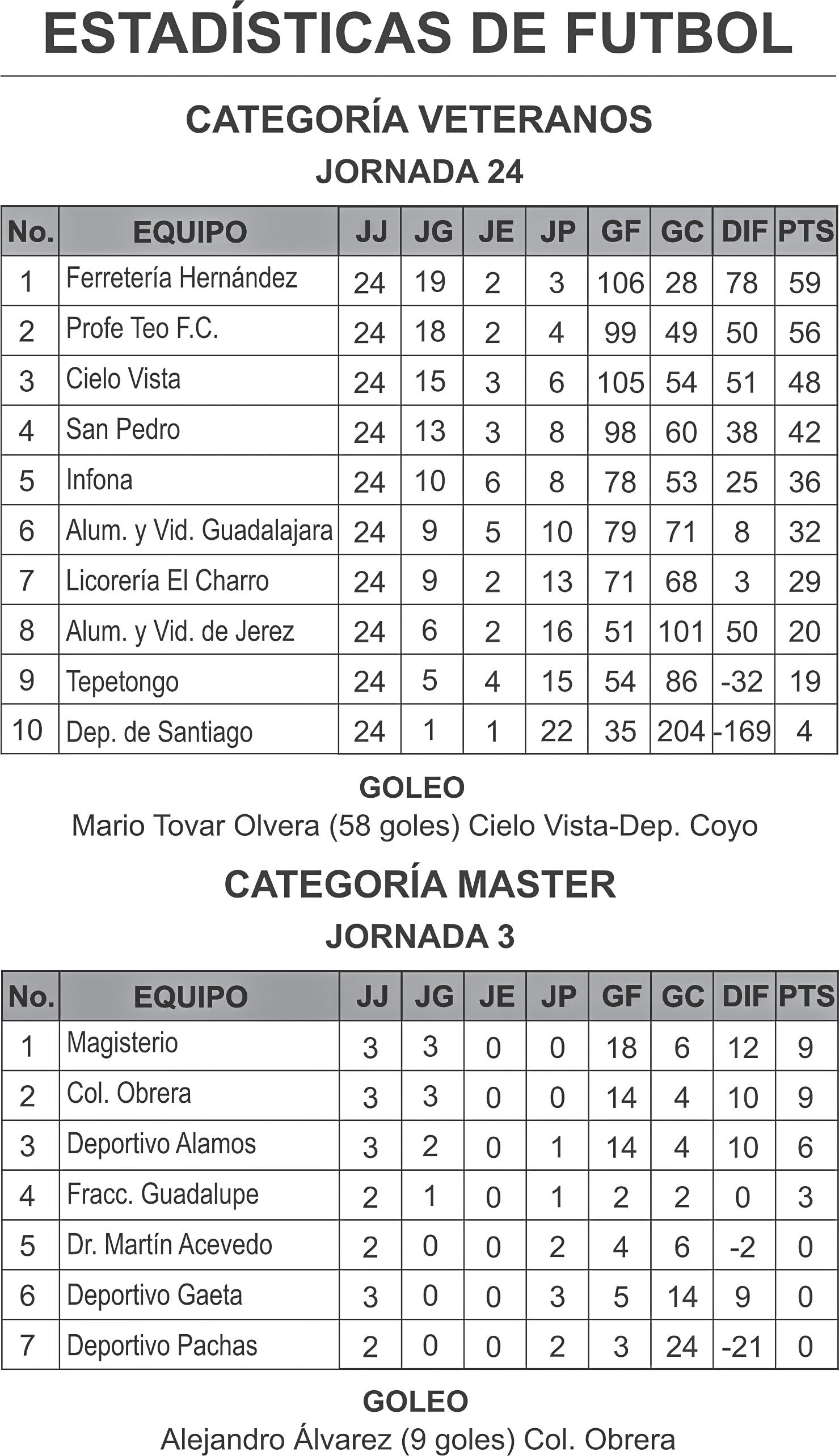 ESTADÍSTICAS DE FUTBOL

CATEGORÍA VETERANOS

JORNADA 24

| No. | EQUIPO | JJ | JG | JE | JP | GF | GC | DIF | PTS |
|---|---|---|---|---|---|---|---|---|---|
| 1 | Ferretería Hernández | 24 | 19 | 2 | 3 | 106 | 28 | 78 | 59 |
| 2 | Profe Teo F.C. | 24 | 18 | 2 | 4 | 99 | 49 | 50 | 56 |
| 3 | Cielo Vista | 24 | 15 | 3 | 6 | 105 | 54 | 51 | 48 |
| 4 | San Pedro | 24 | 13 | 3 | 8 | 98 | 60 | 38 | 42 |
| 5 | Infona | 24 | 10 | 6 | 8 | 78 | 53 | 25 | 36 |
| 6 | Alum. y Vid. Guadalajara | 24 | 9 | 5 | 10 | 79 | 71 | 8 | 32 |
| 7 | Licorería El Charro | 24 | 9 | 2 | 13 | 71 | 68 | 3 | 29 |
| 8 | Alum. y Vid. de Jerez | 24 | 6 | 2 | 16 | 51 | 101 | 50 | 20 |
| 9 | Tepetongo | 24 | 5 | 4 | 15 | 54 | 86 | -32 | 19 |
| 10 | Dep. de Santiago | 24 | 1 | 1 | 22 | 35 | 204 | -169 | 4 |

GOLEO
Mario Tovar Olvera (58 goles) Cielo Vista-Dep. Coyo

CATEGORÍA MASTER

JORNADA 3

| No. | EQUIPO | JJ | JG | JE | JP | GF | GC | DIF | PTS |
|---|---|---|---|---|---|---|---|---|---|
| 1 | Magisterio | 3 | 3 | 0 | 0 | 18 | 6 | 12 | 9 |
| 2 | Col. Obrera | 3 | 3 | 0 | 0 | 14 | 4 | 10 | 9 |
| 3 | Deportivo Alamos | 3 | 2 | 0 | 1 | 14 | 4 | 10 | 6 |
| 4 | Fracc. Guadalupe | 2 | 1 | 0 | 1 | 2 | 2 | 0 | 3 |
| 5 | Dr. Martín Acevedo | 2 | 0 | 0 | 2 | 4 | 6 | -2 | 0 |
| 6 | Deportivo Gaeta | 3 | 0 | 0 | 3 | 5 | 14 | 9 | 0 |
| 7 | Deportivo Pachas | 2 | 0 | 0 | 2 | 3 | 24 | -21 | 0 |

GOLEO
Alejandro Álvarez (9 goles) Col. Obrera